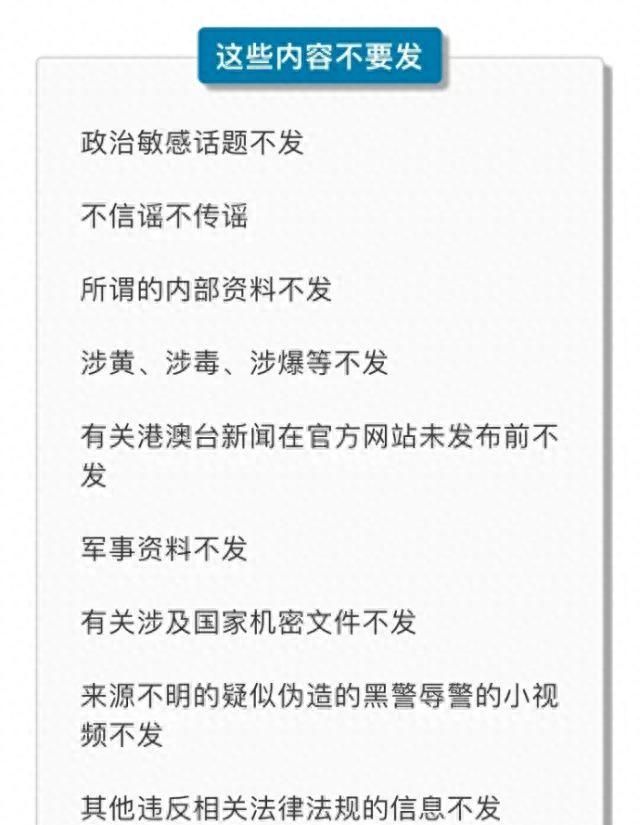 这些内容不要发

政治敏感话题不发

不信谣不传谣

所谓的内部资料不发

涉黄、涉毒、涉爆等不发

有关港澳台新闻在官方网站未发布前不发

军事资料不发

有关涉及国家机密文件不发

来源不明的疑似伪造的黑警辱警的小视频不发

其他违反相关法律法规的信息不发